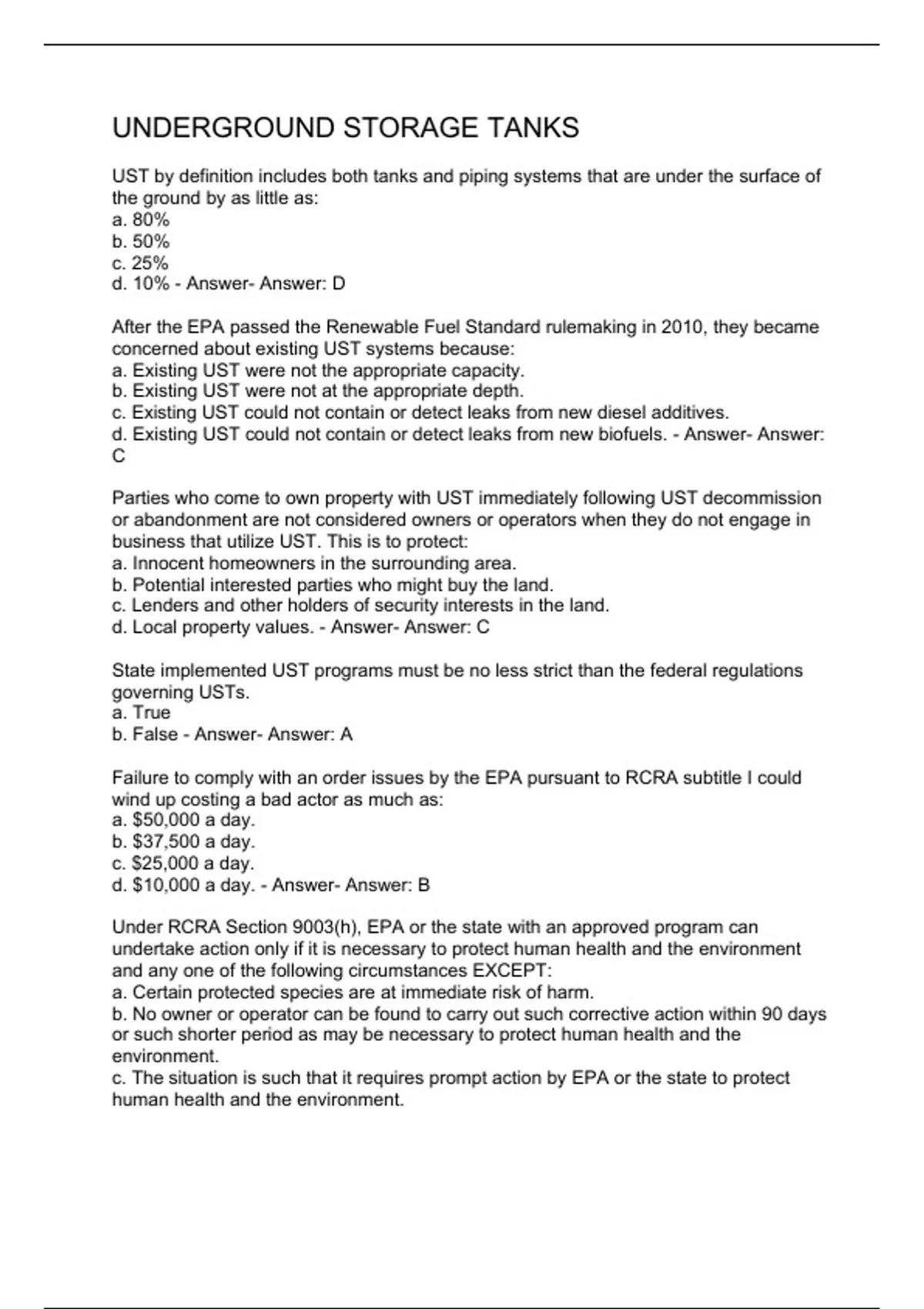 UNDERGROUND STORAGE TANKS

UST by definition includes both tanks and piping systems that are under the surface of the ground by as little as:
a. 80%
b. 50%
c. 25%
d. 10% - Answer- Answer: D

After the EPA passed the Renewable Fuel Standard rulemaking in 2010, they became concerned about existing UST systems because:
a. Existing UST were not the appropriate capacity.
b. Existing UST were not at the appropriate depth.
c. Existing UST could not contain or detect leaks from new diesel additives.
d. Existing UST could not contain or detect leaks from new biofuels. - Answer- Answer: C

Parties who come to own property with UST immediately following UST decommission or abandonment are not considered owners or operators when they do not engage in business that utilize UST. This is to protect:
a. Innocent homeowners in the surrounding area.
b. Potential interested parties who might buy the land.
c. Lenders and other holders of security interests in the land.
d. Local property values. - Answer- Answer: C

State implemented UST programs must be no less strict than the federal regulations governing USTs.
a. True
b. False - Answer- Answer: A

Failure to comply with an order issues by the EPA pursuant to RCRA subtitle I could wind up costing a bad actor as much as:
a. $50,000 a day.
b. $37,500 a day.
c. $25,000 a day.
d. $10,000 a day. - Answer- Answer: B

Under RCRA Section 9003(h), EPA or the state with an approved program can undertake action only if it is necessary to protect human health and the environment and any one of the following circumstances EXCEPT:
a. Certain protected species are at immediate risk of harm.
b. No owner or operator can be found to carry out such corrective action within 90 days or such shorter period as may be necessary to protect human health and the environment.
c. The situation is such that it requires prompt action by EPA or the state to protect human health and the environment.